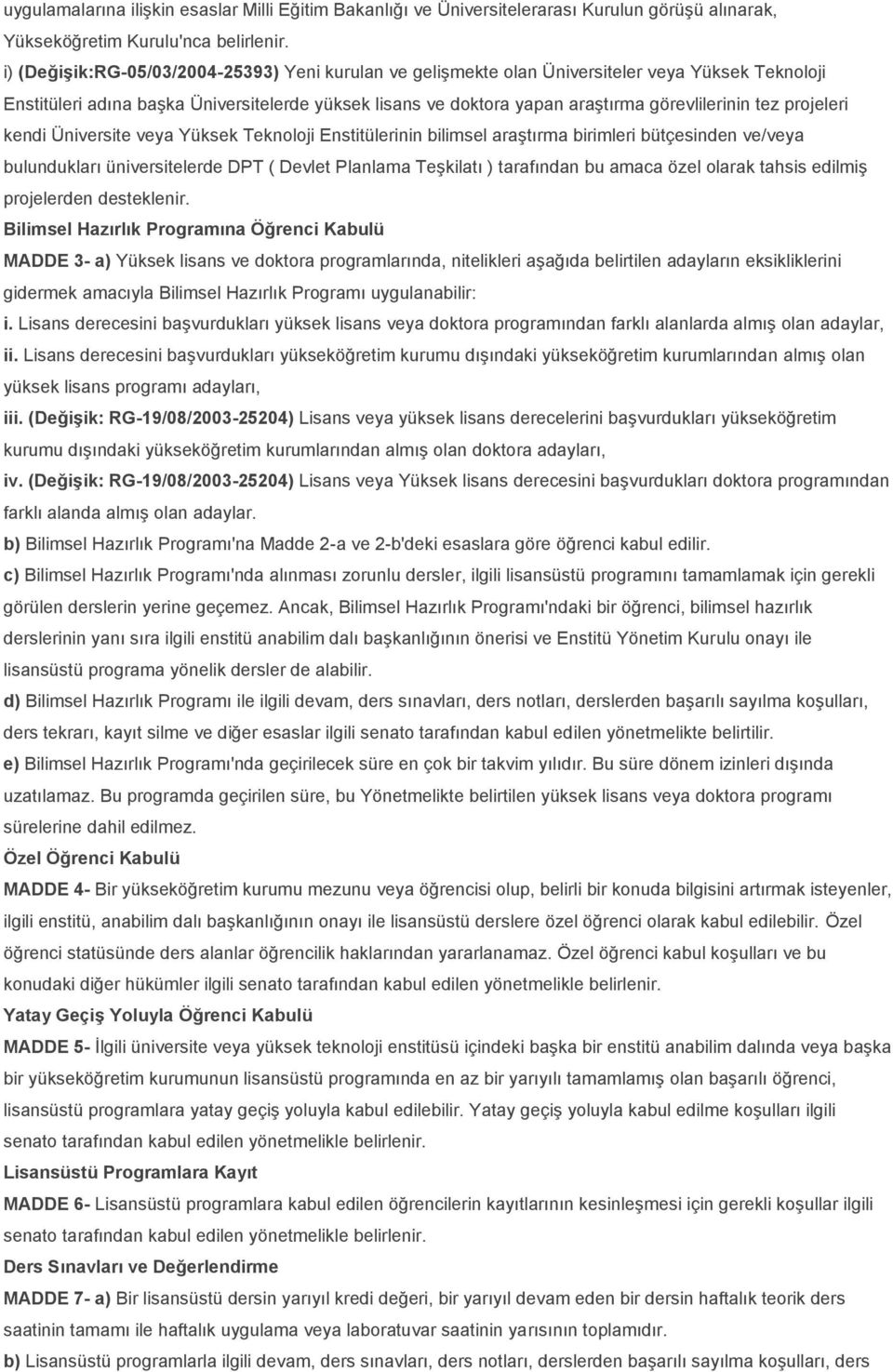 uygulamalarına ilişkin esaslar Milli Eğitim Bakanlığı ve Üniversitelerarası Kurulun görüşü alınarak, Yükseköğretim Kurulu'nca belirlenir.

i) (Değişik:RG-05/03/2004-25393) Yeni kurulan ve gelişmekte olan Üniversiteler veya Yüksek Teknoloji Enstitüleri adına başka Üniversitelerde yüksek lisans ve doktora yapan araştırma görevlilerinin tez projeleri kendi Üniversite veya Yüksek Teknoloji Enstitülerinin bilimsel araştırma birimleri bütçesinden ve/veya bulundukları üniversitelerde DPT ( Devlet Planlama Teşkilatı ) tarafından bu amaca özel olarak tahsis edilmiş projelerden desteklenir.

Bilimsel Hazırlık Programına Öğrenci Kabulü

MADDE 3- a) Yüksek lisans ve doktora programlarında, nitelikleri aşağıda belirtilen adayların eksikliklerini gidermek amacıyla Bilimsel Hazırlık Programı uygulanabilir:

i. Lisans derecesini başvurdukları yüksek lisans veya doktora programından farklı alanlarda almış olan adaylar,

ii. Lisans derecesini başvurdukları yükseköğretim kurumu dışındaki yükseköğretim kurumlarından almış olan yüksek lisans programı adayları,

iii. (Değişik: RG-19/08/2003-25204) Lisans veya yüksek lisans derecelerini başvurdukları yükseköğretim kurumu dışındaki yükseköğretim kurumlarından almış olan doktora adayları,

iv. (Değişik: RG-19/08/2003-25204) Lisans veya Yüksek lisans derecesini başvurdukları doktora programından farklı alanda almış olan adaylar.

b) Bilimsel Hazırlık Programı'na Madde 2-a ve 2-b'deki esaslara göre öğrenci kabul edilir.

c) Bilimsel Hazırlık Programı'nda alınması zorunlu dersler, ilgili lisansüstü programını tamamlamak için gerekli görülen derslerin yerine geçemez. Ancak, Bilimsel Hazırlık Programı'ndaki bir öğrenci, bilimsel hazırlık derslerinin yanı sıra ilgili enstitü anabilim dalı başkanlığının önerisi ve Enstitü Yönetim Kurulu onayı ile lisansüstü programa yönelik dersler de alabilir.

d) Bilimsel Hazırlık Programı ile ilgili devam, ders sınavları, ders notları, derslerden başarılı sayılma koşulları, ders tekrarı, kayıt silme ve diğer esaslar ilgili senato tarafından kabul edilen yönetmelikte belirtilir.

e) Bilimsel Hazırlık Programı'nda geçirilecek süre en çok bir takvim yılıdır. Bu süre dönem izinleri dışında uzatılamaz. Bu programda geçirilen süre, bu Yönetmelikte belirtilen yüksek lisans veya doktora programı sürelerine dahil edilmez.

Özel Öğrenci Kabulü

MADDE 4- Bir yükseköğretim kurumu mezunu veya öğrencisi olup, belirli bir konuda bilgisini artırmak isteyenler, ilgili enstitü, anabilim dalı başkanlığının onayı ile lisansüstü derslere özel öğrenci olarak kabul edilebilir. Özel öğrenci statüsünde ders alanlar öğrencilik haklarından yararlanamaz. Özel öğrenci kabul koşulları ve bu konudaki diğer hükümler ilgili senato tarafından kabul edilen yönetmelikle belirlenir.

Yatay Geçiş Yoluyla Öğrenci Kabulü

MADDE 5- İlgili üniversite veya yüksek teknoloji enstitüsü içindeki başka bir enstitü anabilim dalında veya başka bir yükseköğretim kurumunun lisansüstü programında en az bir yarıyılı tamamlamış olan başarılı öğrenci, lisansüstü programlara yatay geçiş yoluyla kabul edilebilir. Yatay geçiş yoluyla kabul edilme koşulları ilgili senato tarafından kabul edilen yönetmelikle belirlenir.

Lisansüstü Programlara Kayıt

MADDE 6- Lisansüstü programlara kabul edilen öğrencilerin kayıtlarının kesinleşmesi için gerekli koşullar ilgili senato tarafından kabul edilen yönetmelikle belirlenir.

Ders Sınavları ve Değerlendirme

MADDE 7- a) Bir lisansüstü dersin yarıyıl kredi değeri, bir yarıyıl devam eden bir dersin haftalık teorik ders saatinin tamamı ile haftalık uygulama veya laboratuvar saatinin yarısının toplamıdır.

b) Lisansüstü programlarla ilgili devam, ders sınavları, ders notları, derslerden başarılı sayılma koşulları, ders